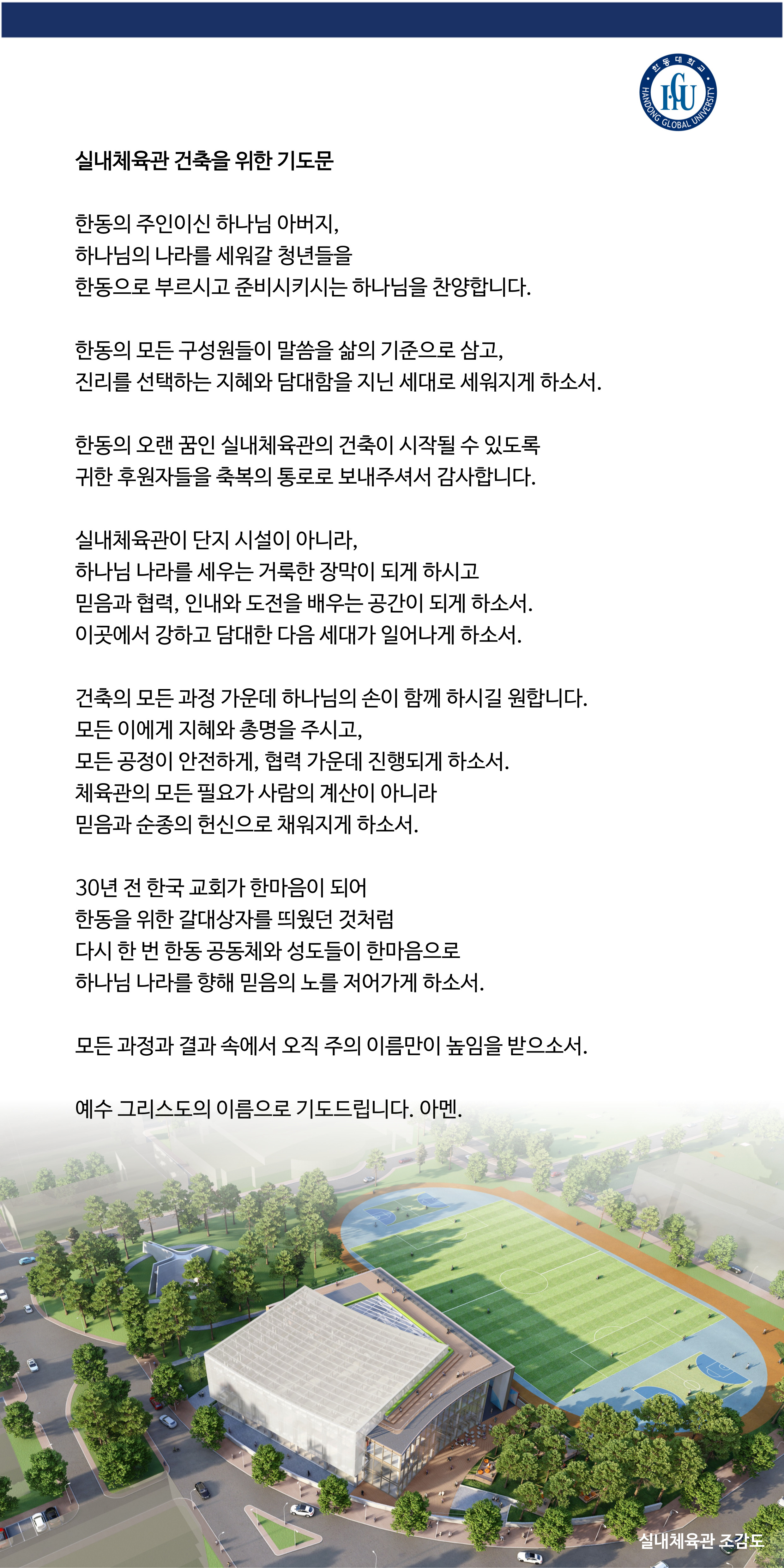 한동대학교
HGU
HANDONG GLOBAL UNIVERSITY

실내체육관 건축을 위한 기도문

한동의 주인이신 하나님 아버지,
하나님의 나라를 세워갈 청년들을
한동으로 부르시고 준비시키시는 하나님을 찬양합니다.

한동의 모든 구성원들이 말씀을 삶의 기준으로 삼고,
진리를 선택하는 지혜와 담대함을 지닌 세대로 세워지게 하소서.

한동의 오랜 꿈인 실내체육관의 건축이 시작될 수 있도록
귀한 후원자들을 축복의 통로로 보내주셔서 감사합니다.

실내체육관이 단지 시설이 아니라,
하나님 나라를 세우는 거룩한 장막이 되게 하시고
믿음과 협력, 인내와 도전을 배우는 공간이 되게 하소서.
이곳에서 강하고 담대한 다음 세대가 일어나게 하소서.

건축의 모든 과정 가운데 하나님의 손이 함께 하시길 원합니다.
모든 이에게 지혜와 총명을 주시고,
모든 공정이 안전하게, 협력 가운데 진행되게 하소서.
체육관의 모든 필요가 사람의 계산이 아니라
믿음과 순종의 헌신으로 채워지게 하소서.

30년 전 한국 교회가 한마음이 되어
한동을 위한 갈대상자를 띄웠던 것처럼
다시 한 번 한동 공동체와 성도들이 한마음으로
하나님 나라를 향해 믿음의 노를 저어가게 하소서.

모든 과정과 결과 속에서 오직 주의 이름만이 높임을 받으소서.

예수 그리스도의 이름으로 기도드립니다. 아멘.

실내체육관 조감도